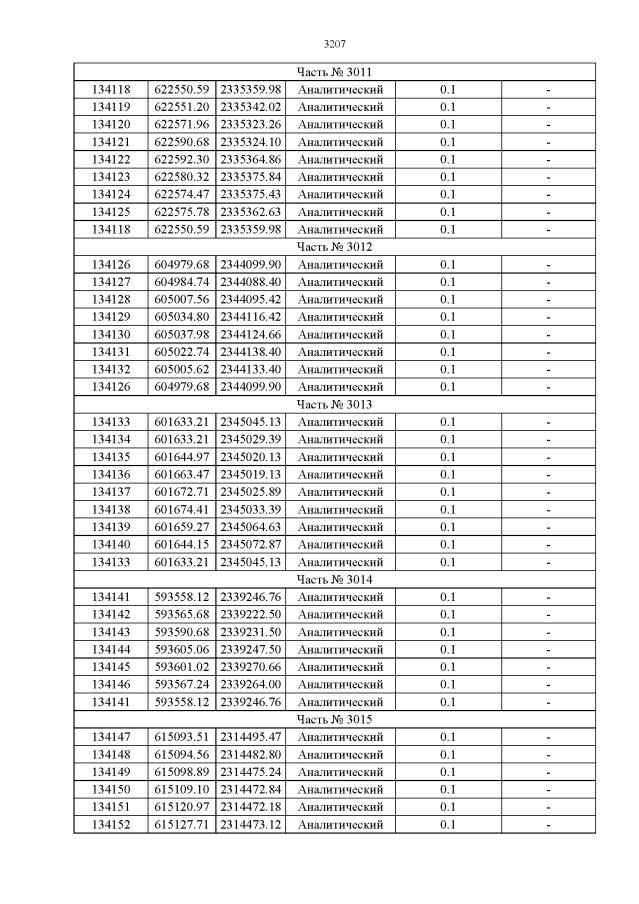 3207

| Часть № 3011 | | | | | |
|---|---|---|---|---|---|
| 134118 | 622550.59 | 2335359.98 | Аналитический | 0.1 | - |
| 134119 | 622551.20 | 2335342.02 | Аналитический | 0.1 | - |
| 134120 | 622571.96 | 2335323.26 | Аналитический | 0.1 | - |
| 134121 | 622590.68 | 2335324.10 | Аналитический | 0.1 | - |
| 134122 | 622592.30 | 2335364.86 | Аналитический | 0.1 | - |
| 134123 | 622580.32 | 2335375.84 | Аналитический | 0.1 | - |
| 134124 | 622574.47 | 2335375.43 | Аналитический | 0.1 | - |
| 134125 | 622575.78 | 2335362.63 | Аналитический | 0.1 | - |
| 134118 | 622550.59 | 2335359.98 | Аналитический | 0.1 | - |
| Часть № 3012 | | | | | |
| 134126 | 604979.68 | 2344099.90 | Аналитический | 0.1 | - |
| 134127 | 604984.74 | 2344088.40 | Аналитический | 0.1 | - |
| 134128 | 605007.56 | 2344095.42 | Аналитический | 0.1 | - |
| 134129 | 605034.80 | 2344116.42 | Аналитический | 0.1 | - |
| 134130 | 605037.98 | 2344124.66 | Аналитический | 0.1 | - |
| 134131 | 605022.74 | 2344138.40 | Аналитический | 0.1 | - |
| 134132 | 605005.62 | 2344133.40 | Аналитический | 0.1 | - |
| 134126 | 604979.68 | 2344099.90 | Аналитический | 0.1 | - |
| Часть № 3013 | | | | | |
| 134133 | 601633.21 | 2345045.13 | Аналитический | 0.1 | - |
| 134134 | 601633.21 | 2345029.39 | Аналитический | 0.1 | - |
| 134135 | 601644.97 | 2345020.13 | Аналитический | 0.1 | - |
| 134136 | 601663.47 | 2345019.13 | Аналитический | 0.1 | - |
| 134137 | 601672.71 | 2345025.89 | Аналитический | 0.1 | - |
| 134138 | 601674.41 | 2345033.39 | Аналитический | 0.1 | - |
| 134139 | 601659.27 | 2345064.63 | Аналитический | 0.1 | - |
| 134140 | 601644.15 | 2345072.87 | Аналитический | 0.1 | - |
| 134133 | 601633.21 | 2345045.13 | Аналитический | 0.1 | - |
| Часть № 3014 | | | | | |
| 134141 | 593558.12 | 2339246.76 | Аналитический | 0.1 | - |
| 134142 | 593565.68 | 2339222.50 | Аналитический | 0.1 | - |
| 134143 | 593590.68 | 2339231.50 | Аналитический | 0.1 | - |
| 134144 | 593605.06 | 2339247.50 | Аналитический | 0.1 | - |
| 134145 | 593601.02 | 2339270.66 | Аналитический | 0.1 | - |
| 134146 | 593567.24 | 2339264.00 | Аналитический | 0.1 | - |
| 134141 | 593558.12 | 2339246.76 | Аналитический | 0.1 | - |
| Часть № 3015 | | | | | |
| 134147 | 615093.51 | 2314495.47 | Аналитический | 0.1 | - |
| 134148 | 615094.56 | 2314482.80 | Аналитический | 0.1 | - |
| 134149 | 615098.89 | 2314475.24 | Аналитический | 0.1 | - |
| 134150 | 615109.10 | 2314472.84 | Аналитический | 0.1 | - |
| 134151 | 615120.97 | 2314472.18 | Аналитический | 0.1 | - |
| 134152 | 615127.71 | 2314473.12 | Аналитический | 0.1 | - |